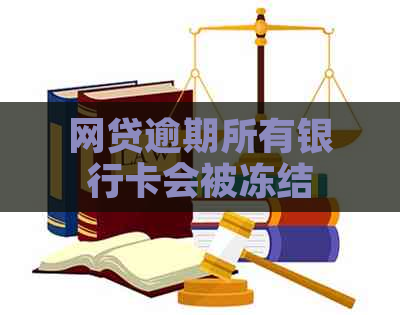 网贷逾期所有银行卡会被冻结

LAW